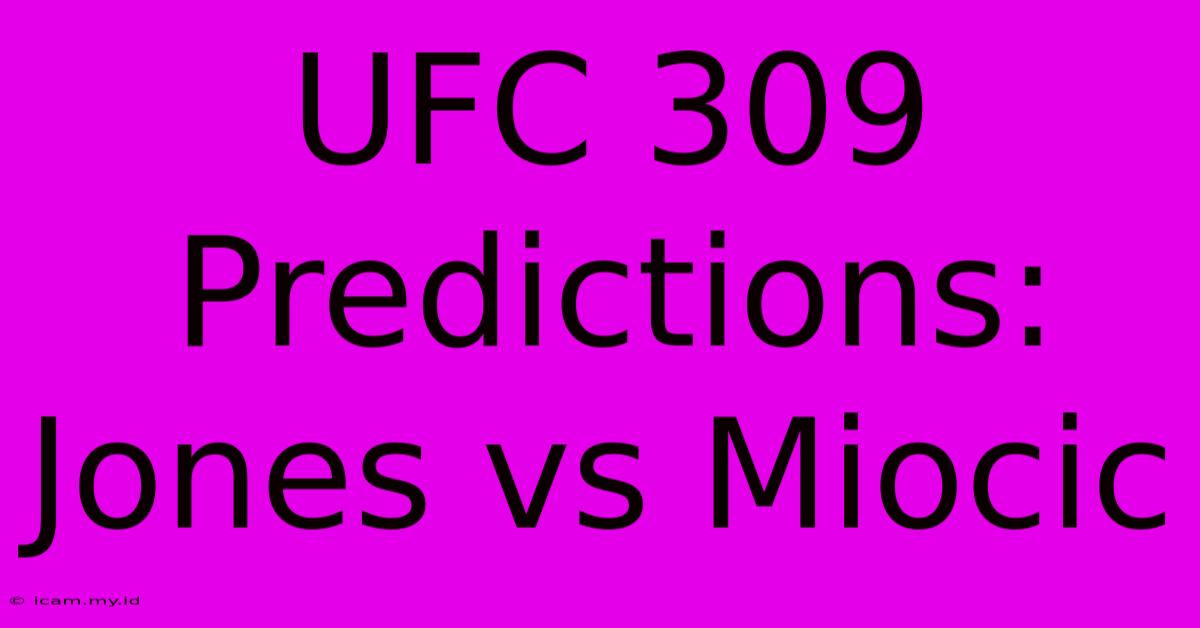 UFC 309 Predictions: Jones vs Miocic

© icam.my.id